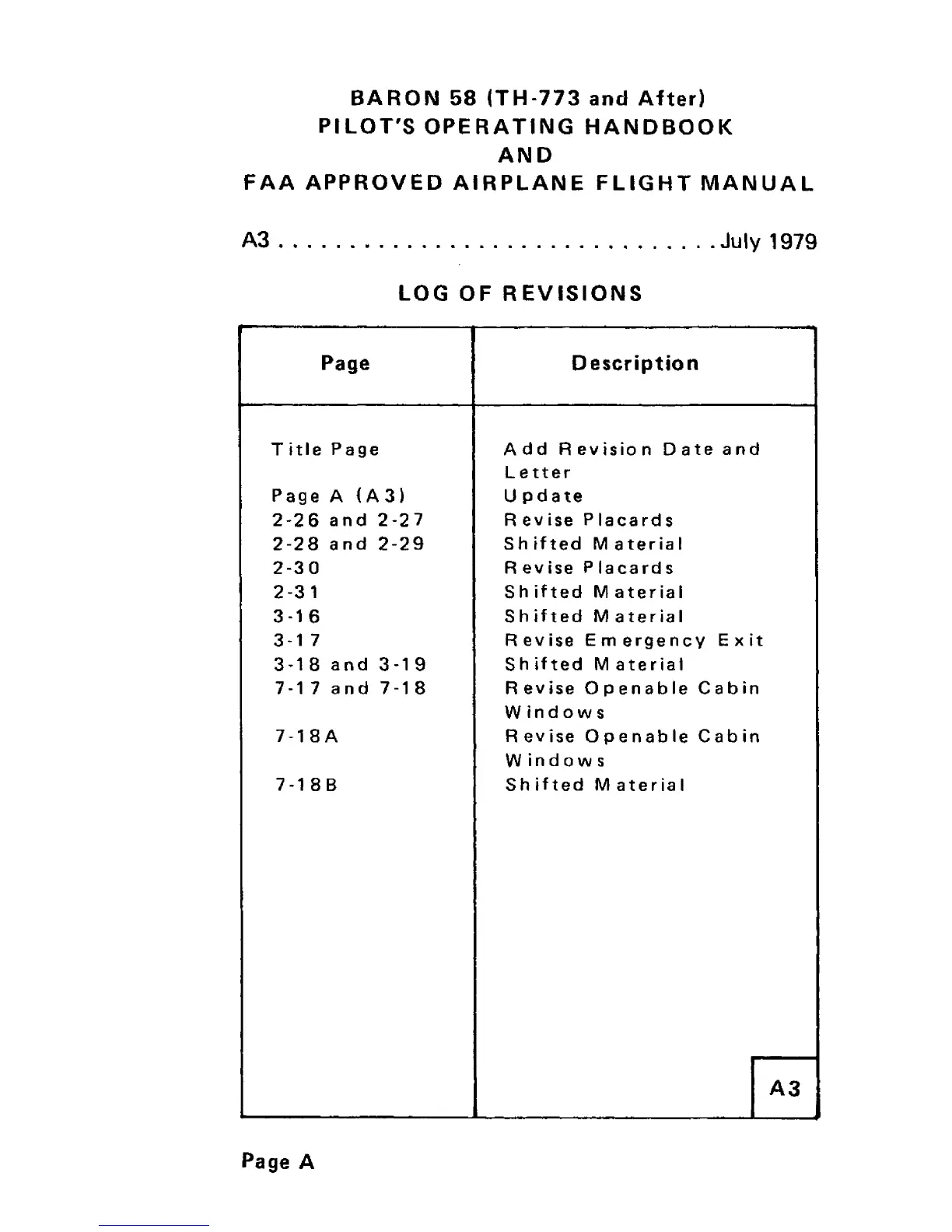 BARON 58 (TH-773 and After)
PILOT'S OPERATING HANDBOOK
AND
FAA APPROVED AIRPLANE FLIGHT MANUAL

A3 . . . . . . . . . . . . . . . . . . . . . . . . . . . . . . July 1979

LOG OF REVISIONS

| Page | Description |
|---|---|
| Title Page | Add Revision Date and Letter |
| Page A (A3) | Update |
| 2-26 and 2-27 | Revise Placards |
| 2-28 and 2-29 | Shifted Material |
| 2-30 | Revise Placards |
| 2-31 | Shifted Material |
| 3-16 | Shifted Material |
| 3-17 | Revise Emergency Exit |
| 3-18 and 3-19 | Shifted Material |
| 7-17 and 7-18 | Revise Openable Cabin Windows |
| 7-18A | Revise Openable Cabin Windows |
| 7-18B | Shifted Material |

A3

Page A